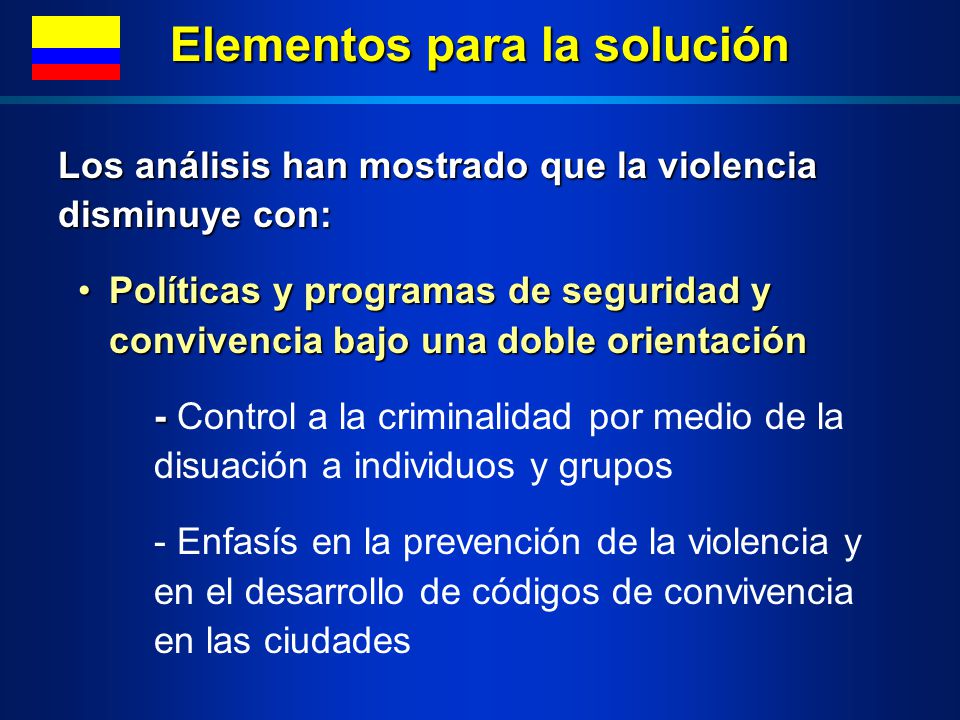 Elementos para la solución

Los análisis han mostrado que la violencia disminuye con:

• Políticas y programas de seguridad y convivencia bajo una doble orientación

- Control a la criminalidad por medio de la disuación a individuos y grupos

- Enfasís en la prevención de la violencia y en el desarrollo de códigos de convivencia en las ciudades